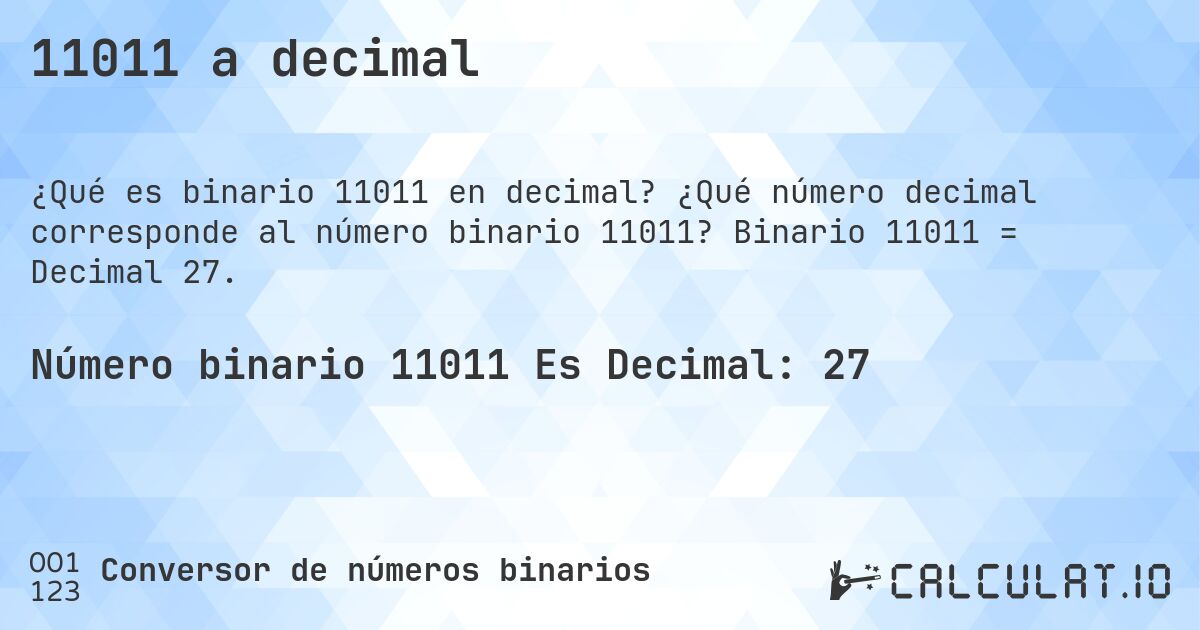 11011 a decimal

¿Qué es binario 11011 en decimal? ¿Qué número decimal corresponde al número binario 11011? Binario 11011 = Decimal 27.

Número binario 11011 Es Decimal: 27

001
123
Conversor de números binarios

CALCULAT.IO